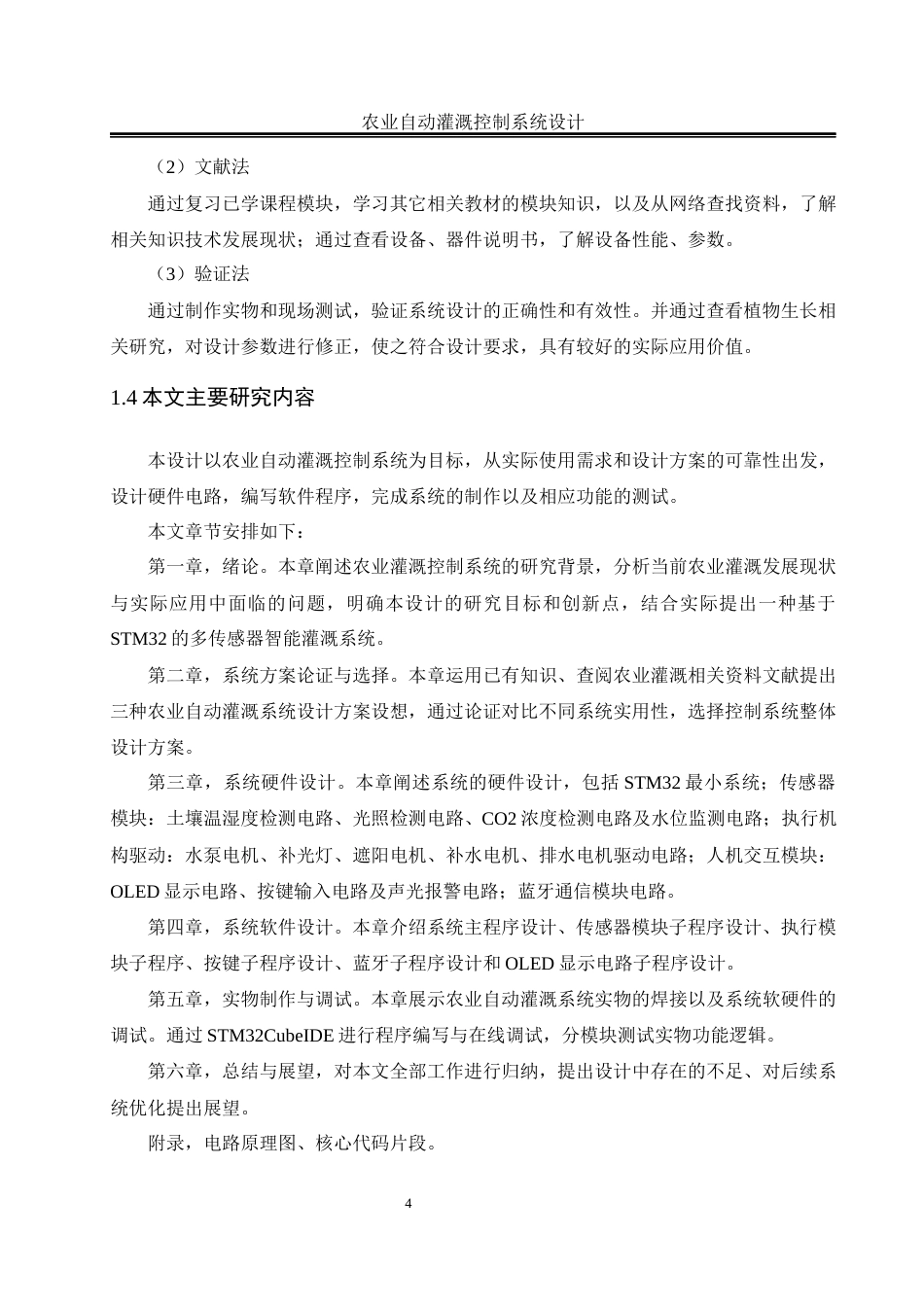 农业自动灌溉控制系统设计

（2）文献法

通过复习已学课程模块，学习其它相关教材的模块知识，以及从网络查找资料，了解相关知识技术发展现状；通过查看设备、器件说明书，了解设备性能、参数。

（3）验证法

通过制作实物和现场测试，验证系统设计的正确性和有效性。并通过查看植物生长相关研究，对设计参数进行修正，使之符合设计要求，具有较好的实际应用价值。

1.4 本文主要研究内容

本设计以农业自动灌溉控制系统为目标，从实际使用需求和设计方案的可靠性出发，设计硬件电路，编写软件程序，完成系统的制作以及相应功能的测试。

本文章节安排如下：

第一章，绪论。本章阐述农业灌溉控制系统的研究背景，分析当前农业灌溉发展现状与实际应用中面临的问题，明确本设计的研究目标和创新点，结合实际提出一种基于STM32 的多传感器智能灌溉系统。

第二章，系统方案论证与选择。本章运用已有知识、查阅农业灌溉相关资料文献提出三种农业自动灌溉系统设计方案设想，通过论证对比不同系统实用性，选择控制系统整体设计方案。

第三章，系统硬件设计。本章阐述系统的硬件设计，包括 STM32 最小系统；传感器模块：土壤温湿度检测电路、光照检测电路、CO2 浓度检测电路及水位监测电路；执行机构驱动：水泵电机、补光灯、遮阳电机、补水电机、排水电机驱动电路；人机交互模块：OLED 显示电路、按键输入电路及声光报警电路；蓝牙通信模块电路。

第四章，系统软件设计。本章介绍系统主程序设计、传感器模块子程序设计、执行模块子程序、按键子程序设计、蓝牙子程序设计和 OLED 显示电路子程序设计。

第五章，实物制作与调试。本章展示农业自动灌溉系统实物的焊接以及系统软硬件的调试。通过 STM32CubeIDE 进行程序编写与在线调试，分模块测试实物功能逻辑。

第六章，总结与展望，对本文全部工作进行归纳，提出设计中存在的不足、对后续系统优化提出展望。

附录，电路原理图、核心代码片段。

4